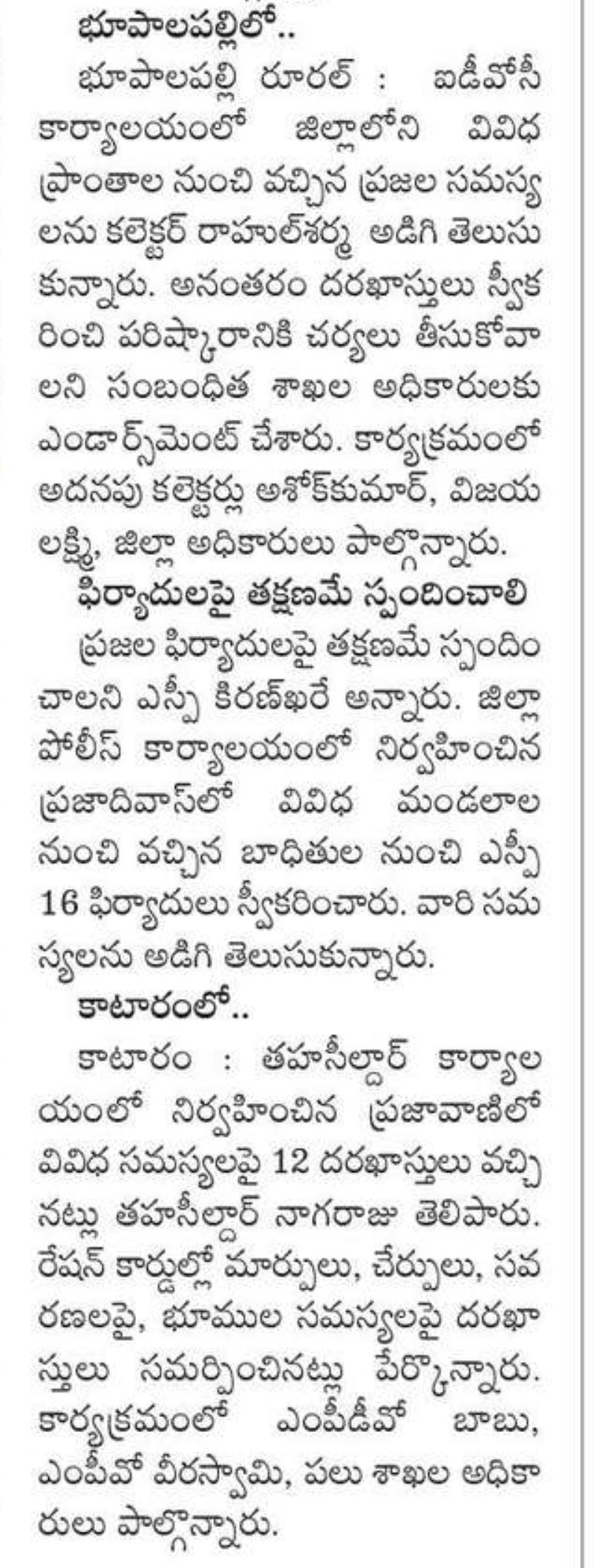 భూపాలపల్లిలో..

భూపాలపల్లి రూరల్ : ఐడీవోసీ కార్యాలయంలో జిల్లాలోని వివిధ ప్రాంతాల నుంచి వచ్చిన ప్రజల సమస్యలను కలెక్టర్ రాహుల్‌శర్మ అడిగి తెలుసుకున్నారు. అనంతరం దరఖాస్తులు స్వీకరించి పరిష్కారానికి చర్యలు తీసుకోవాలని సంబంధిత శాఖల అధికారులకు ఎండార్స్‌మెంట్ చేశారు. కార్యక్రమంలో అదనపు కలెక్టర్లు అశోక్‌కుమార్, విజయలక్ష్మి, జిల్లా అధికారులు పాల్గొన్నారు.

ఫిర్యాదులపై తక్షణమే స్పందించాలి

ప్రజల ఫిర్యాదులపై తక్షణమే స్పందించాలని ఎస్పీ కిరణ్‌ఖరే అన్నారు. జిల్లా పోలీస్ కార్యాలయంలో నిర్వహించిన ప్రజాదివాస్‌లో వివిధ మండలాల నుంచి వచ్చిన బాధితుల నుంచి ఎస్పీ 16 ఫిర్యాదులు స్వీకరించారు. వారి సమస్యలను అడిగి తెలుసుకున్నారు.

కాటారంలో..

కాటారం : తహసీల్దార్ కార్యాలయంలో నిర్వహించిన ప్రజావాణిలో వివిధ సమస్యలపై 12 దరఖాస్తులు వచ్చినట్లు తహసీల్దార్ నాగరాజు తెలిపారు. రేషన్ కార్డుల్లో మార్పులు, చేర్పులు, సవరణలపై, భూముల సమస్యలపై దరఖాస్తులు సమర్పించినట్లు పేర్కొన్నారు. కార్యక్రమంలో ఎంపీడీవో బాబు, ఎంపీవో వీరస్వామి, పలు శాఖల అధికారులు పాల్గొన్నారు.